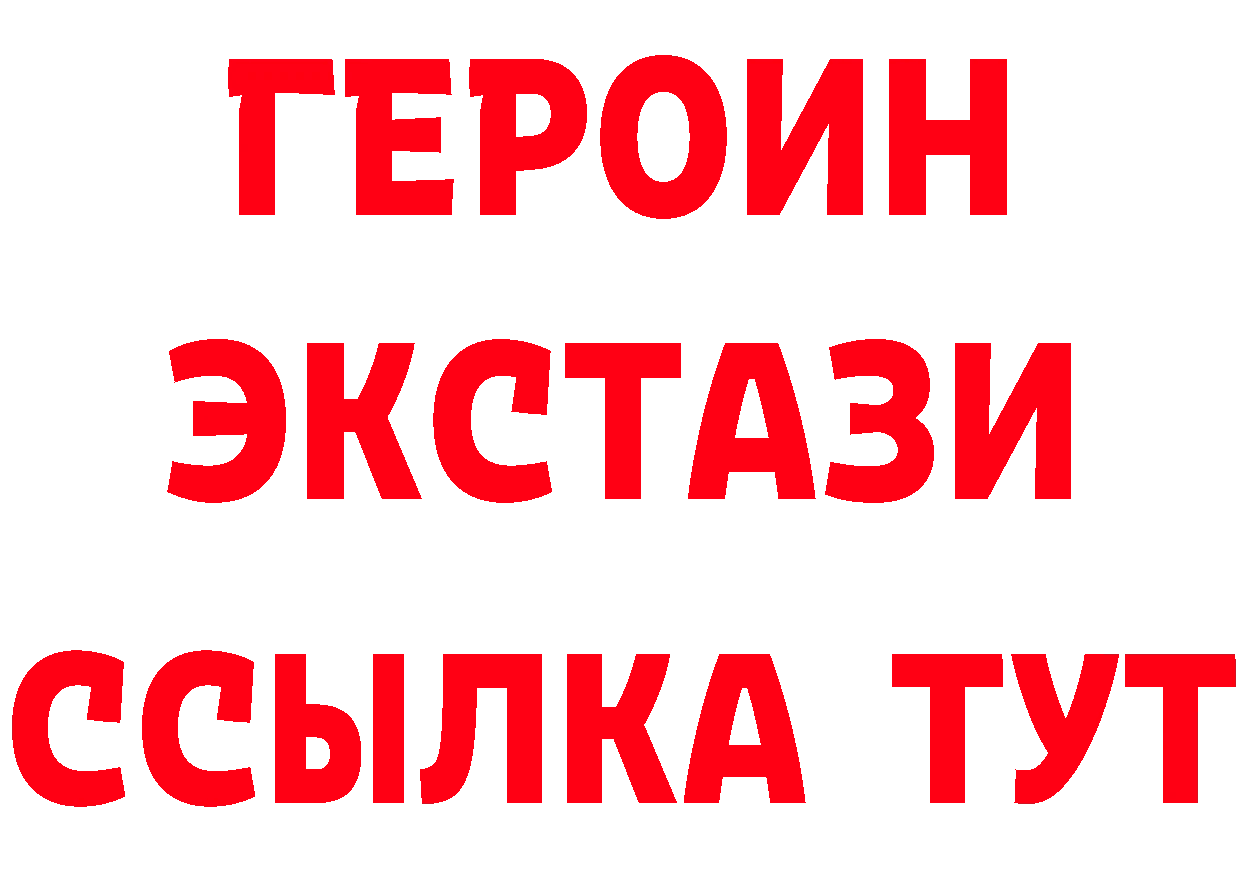 ГЕРОИН
ЭКСТАЗИ
ССЫЛКА ТУТ